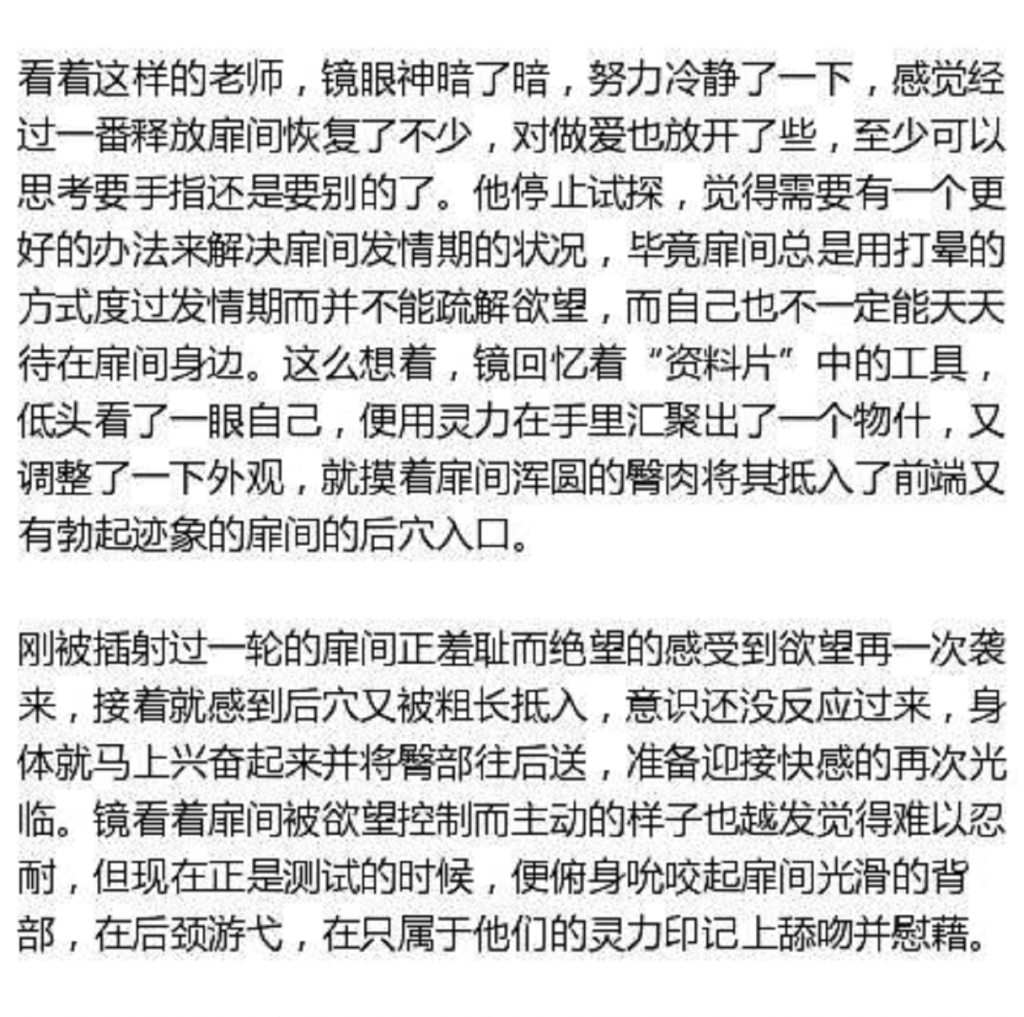 看着这样的老师，镜眼神暗了暗，努力冷静了一下，感觉经过一番释放扉间恢复了不少，对做爱也放开了些，至少可以思考要手指还是要别的了。他停止试探，觉得需要有一个更好的办法来解决扉间发情期的状况，毕竟扉间总是用打晕的方式度过发情期而并不能疏解欲望，而自己也不一定能天天待在扉间身边。这么想着，镜回忆着“资料片”中的工具，低头看了一眼自己，便用灵力在手里汇聚出了一个物什，又调整了一下外观，就摸着扉间浑圆的臀肉将其抵入了前端又有勃起迹象的扉间的后穴入口。

刚被插射过一轮的扉间正羞耻而绝望的感受到欲望再一次袭来，接着就感到后穴又被粗长抵入，意识还没反应过来，身体就马上兴奋起来并将臀部往后送，准备迎接快感的再次光临。镜看着扉间被欲望控制而主动的样子也越发觉得难以忍耐，但现在正是测试的时候，便俯身吮咬起扉间光滑的背部，在后颈游弋，在只属于他们的灵力印记上舔吻并慰藉。